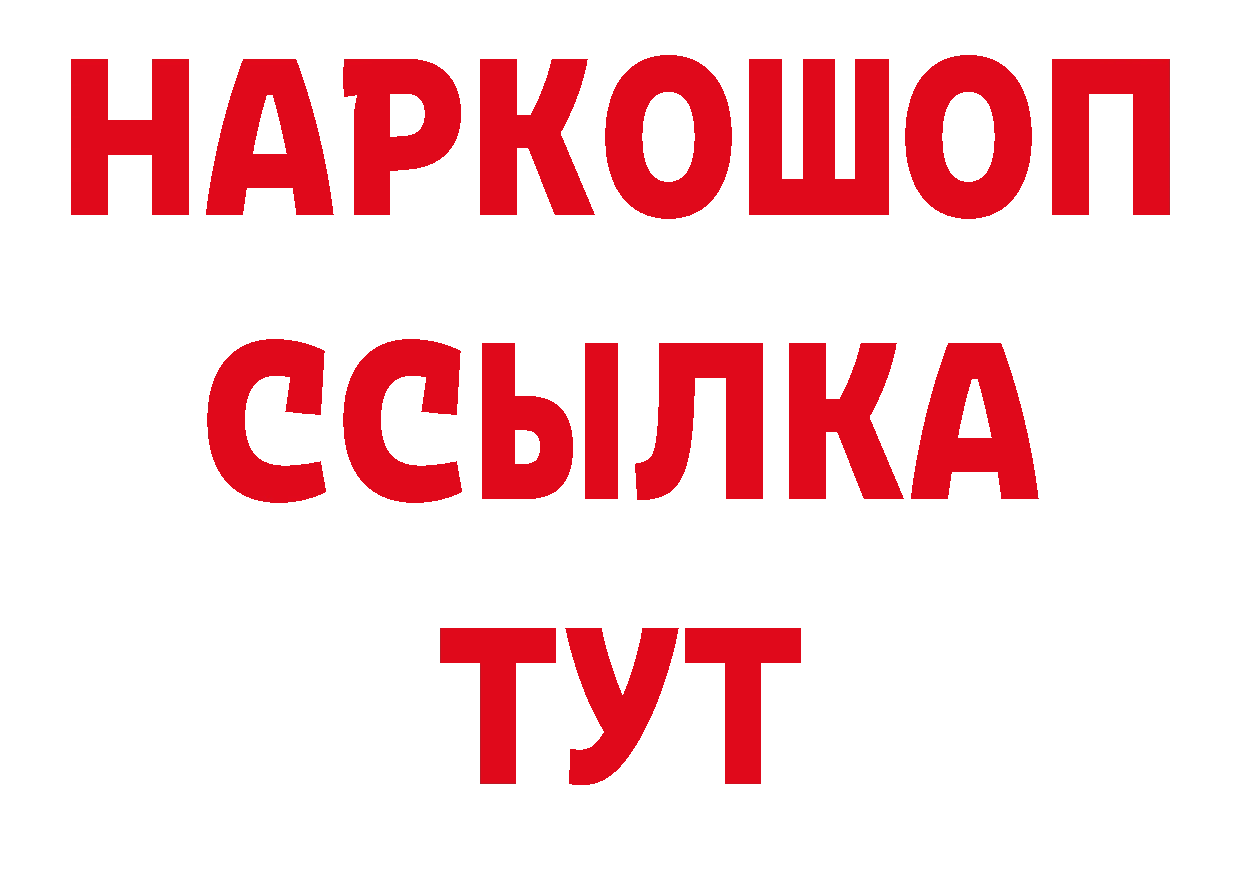 НАРКОШОП
ССЫЛКА
ТУТ